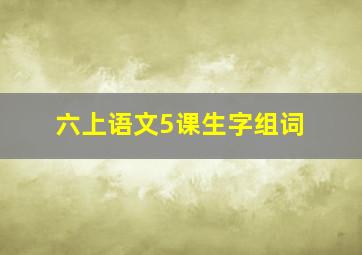 六上语文5课生字组词